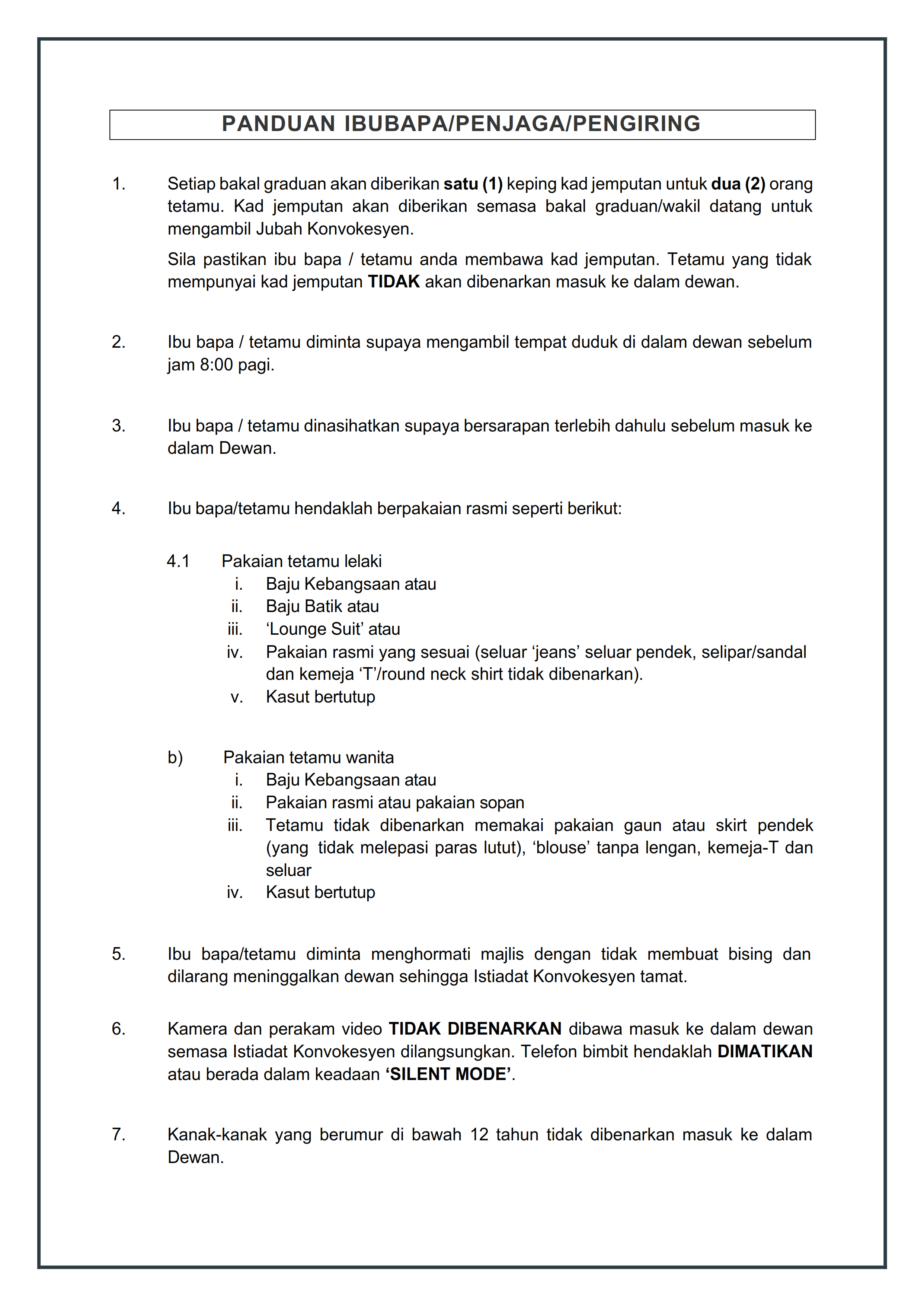 PANDUAN IBUBAPA/PENJAGA/PENGIRING

1. Setiap bakal graduan akan diberikan satu (1) keping kad jemputan untuk dua (2) orang tetamu. Kad jemputan akan diberikan semasa bakal graduan/wakil datang untuk mengambil Jubah Konvokesyen.

Sila pastikan ibu bapa / tetamu anda membawa kad jemputan. Tetamu yang tidak mempunyai kad jemputan TIDAK akan dibenarkan masuk ke dalam dewan.

2. Ibu bapa / tetamu diminta supaya mengambil tempat duduk di dalam dewan sebelum jam 8:00 pagi.

3. Ibu bapa / tetamu dinasihatkan supaya bersarapan terlebih dahulu sebelum masuk ke dalam Dewan.

4. Ibu bapa/tetamu hendaklah berpakaian rasmi seperti berikut:

4.1 Pakaian tetamu lelaki
i. Baju Kebangsaan atau
ii. Baju Batik atau
iii. ‘Lounge Suit’ atau
iv. Pakaian rasmi yang sesuai (seluar ‘jeans’ seluar pendek, selipar/sandal dan kemeja ‘T’/round neck shirt tidak dibenarkan).
v. Kasut bertutup

b) Pakaian tetamu wanita
i. Baju Kebangsaan atau
ii. Pakaian rasmi atau pakaian sopan
iii. Tetamu tidak dibenarkan memakai pakaian gaun atau skirt pendek (yang tidak melepasi paras lutut), ‘blouse’ tanpa lengan, kemeja-T dan seluar
iv. Kasut bertutup

5. Ibu bapa/tetamu diminta menghormati majlis dengan tidak membuat bising dan dilarang meninggalkan dewan sehingga Istiadat Konvokesyen tamat.

6. Kamera dan perakam video TIDAK DIBENARKAN dibawa masuk ke dalam dewan semasa Istiadat Konvokesyen dilangsungkan. Telefon bimbit hendaklah DIMATIKAN atau berada dalam keadaan ‘SILENT MODE’.

7. Kanak-kanak yang berumur di bawah 12 tahun tidak dibenarkan masuk ke dalam Dewan.